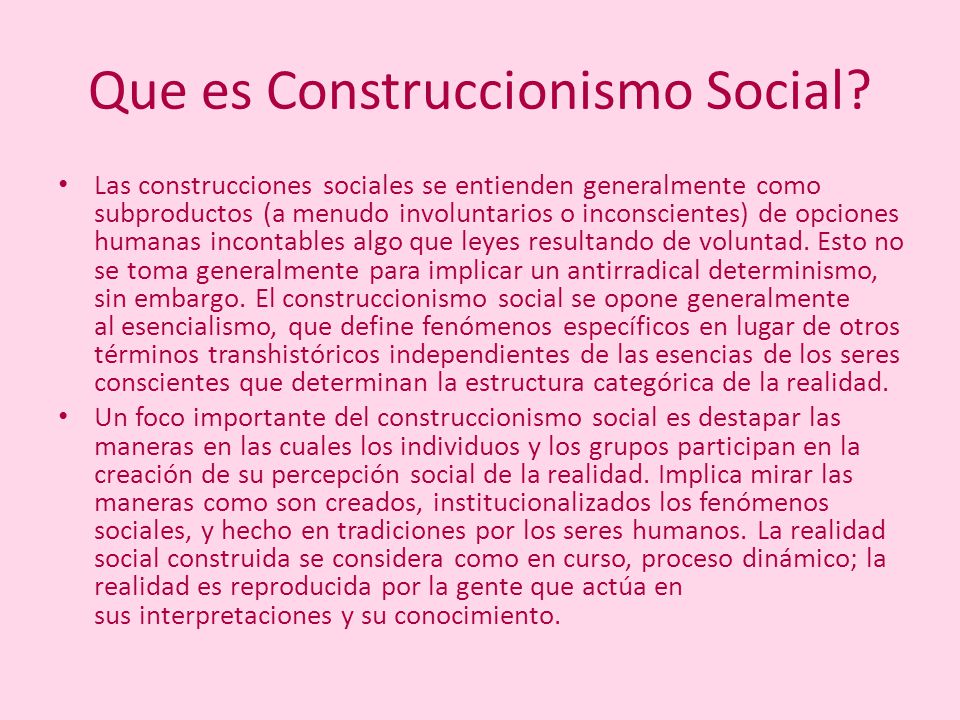 Que es Construccionismo Social?

• Las construcciones sociales se entienden generalmente como subproductos (a menudo involuntarios o inconscientes) de opciones humanas incontables algo que leyes resultando de voluntad. Esto no se toma generalmente para implicar un antirradical determinismo, sin embargo. El construccionismo social se opone generalmente al esencialismo, que define fenómenos específicos en lugar de otros términos transhistóricos independientes de las esencias de los seres conscientes que determinan la estructura categórica de la realidad.

• Un foco importante del construccionismo social es destapar las maneras en las cuales los individuos y los grupos participan en la creación de su percepción social de la realidad. Implica mirar las maneras como son creados, institucionalizados los fenómenos sociales, y hecho en tradiciones por los seres humanos. La realidad social construida se considera como en curso, proceso dinámico; la realidad es reproducida por la gente que actúa en sus interpretaciones y su conocimiento.